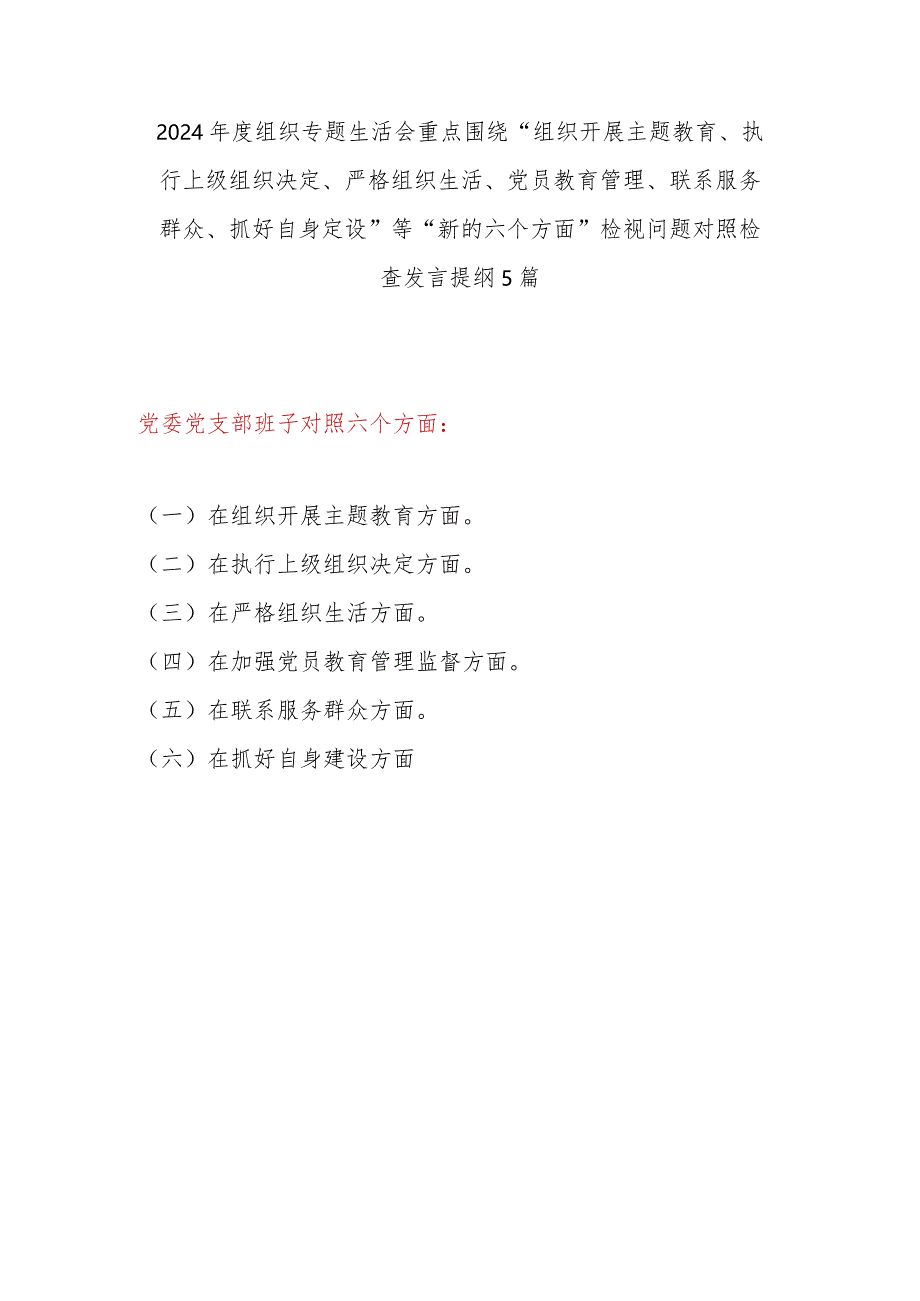 2024年度组织专题生活会重点围绕“组织开展主题教育、执行上级组织决定、严格组织生活、党员教育管理、联系服务群众、抓好自身定设”等“新的六个方面”检视问题对照检查发言提纲5篇

党委党支部班子对照六个方面：

（一）在组织开展主题教育方面。

（二）在执行上级组织决定方面。

（三）在严格组织生活方面。

（四）在加强党员教育管理监督方面。

（五）在联系服务群众方面。

（六）在抓好自身建设方面